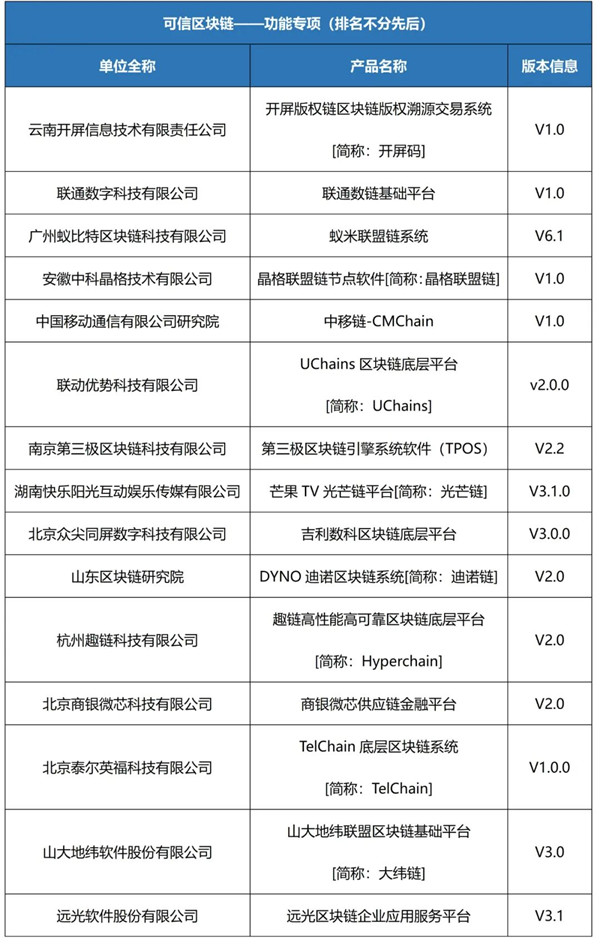 可信区块链——功能专项（排名不分先后）

| 单位全称 | 产品名称 | 版本信息 |
|---|---|---|
| 云南开屏信息技术有限责任公司 | 开屏版权链区块链版权溯源交易系统 [简称：开屏码] | V1.0 |
| 联通数字科技有限公司 | 联通数链基础平台 | V1.0 |
| 广州蚁比特区块链科技有限公司 | 蚁米联盟链系统 | V6.1 |
| 安徽中科晶格技术有限公司 | 晶格联盟链节点软件[简称：晶格联盟链] | V1.0 |
| 中国移动通信有限公司研究院 | 中移链-CMChain | V1.0 |
| 联动优势科技有限公司 | UChains 区块链底层平台 [简称：UChains] | v2.0.0 |
| 南京第三极区块链科技有限公司 | 第三极区块链引擎系统软件（TPOS） | V2.2 |
| 湖南快乐阳光互动娱乐传媒有限公司 | 芒果 TV 光芒链平台[简称：光芒链] | V3.1.0 |
| 北京众尖同屏数字科技有限公司 | 吉利数科区块链底层平台 | V3.0.0 |
| 山东区块链研究院 | DYNO 迪诺区块链系统[简称：迪诺链] | V2.0 |
| 杭州趣链科技有限公司 | 趣链高性能高可靠区块链底层平台 [简称：Hyperchain] | V2.0 |
| 北京商银微芯科技有限公司 | 商银微芯供应链金融平台 | V2.0 |
| 北京泰尔英福科技有限公司 | TelChain 底层区块链系统 [简称：TelChain] | V1.0.0 |
| 山大地纬软件股份有限公司 | 山大地纬联盟区块链基础平台 [简称：大纬链] | V3.0 |
| 远光软件股份有限公司 | 远光区块链企业应用服务平台 | V3.1 |